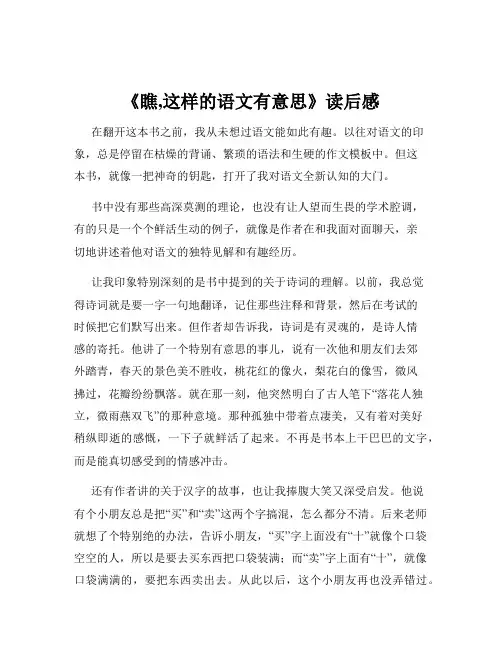 《瞧,这样的语文有意思》读后感

在翻开这本书之前，我从未想过语文能如此有趣。以往对语文的印象，总是停留在枯燥的背诵、繁琐的语法和生硬的作文模板中。但这本书，就像一把神奇的钥匙，打开了我对语文全新认知的大门。

书中没有那些高深莫测的理论，也没有让人望而生畏的学术腔调，有的只是一个个鲜活生动的例子，就像是作者在和我面对面聊天，亲切地讲述着他对语文的独特见解和有趣经历。

让我印象特别深刻的是书中提到的关于诗词的理解。以前，我总觉得诗词就是要一字一句地翻译，记住那些注释和背景，然后在考试的时候把它们默写出来。但作者却告诉我，诗词是有灵魂的，是诗人情感的寄托。他讲了一个特别有意思的事儿，说有一次他和朋友们去郊外踏青，春天的景色美不胜收，桃花红的像火，梨花白的像雪，微风拂过，花瓣纷纷飘落。就在那一刻，他突然明白了古人笔下“落花人独立，微雨燕双飞”的那种意境。那种孤独中带着点凄美，又有着对美好稍纵即逝的感慨，一下子就鲜活了起来。不再是书本上干巴巴的文字，而是能真切感受到的情感冲击。

还有作者讲的关于汉字的故事，也让我捧腹大笑又深受启发。他说有个小朋友总是把“买”和“卖”这两个字搞混，怎么都分不清。后来老师就想了个特别绝的办法，告诉小朋友，“买”字上面没有“十”就像个口袋空空的人，所以是要去买东西把口袋装满；而“卖”字上面有“十”，就像口袋满满的，要把东西卖出去。从此以后，这个小朋友再也没弄错过。